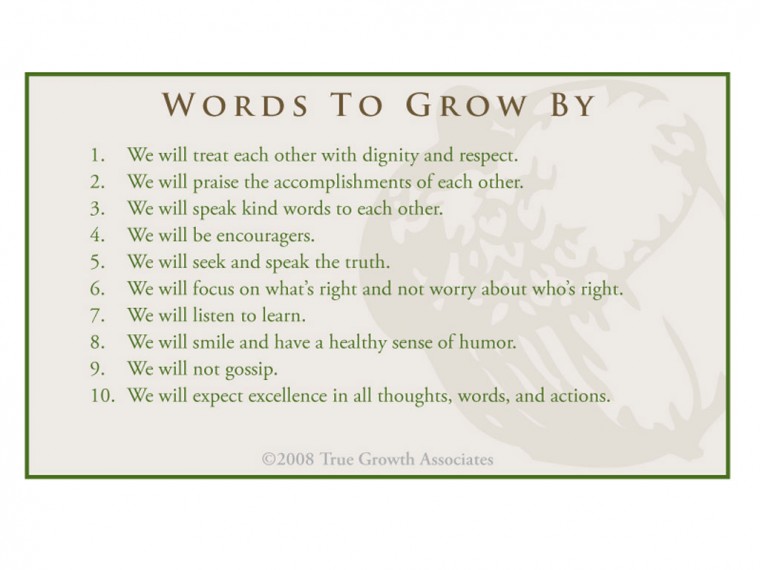 WORDS TO GROW BY

1. We will treat each other with dignity and respect.
2. We will praise the accomplishments of each other.
3. We will speak kind words to each other.
4. We will be encouragers.
5. We will seek and speak the truth.
6. We will focus on what's right and not worry about who's right.
7. We will listen to learn.
8. We will smile and have a healthy sense of humor.
9. We will not gossip.
10. We will expect excellence in all thoughts, words, and actions.

©2008 True Growth Associates